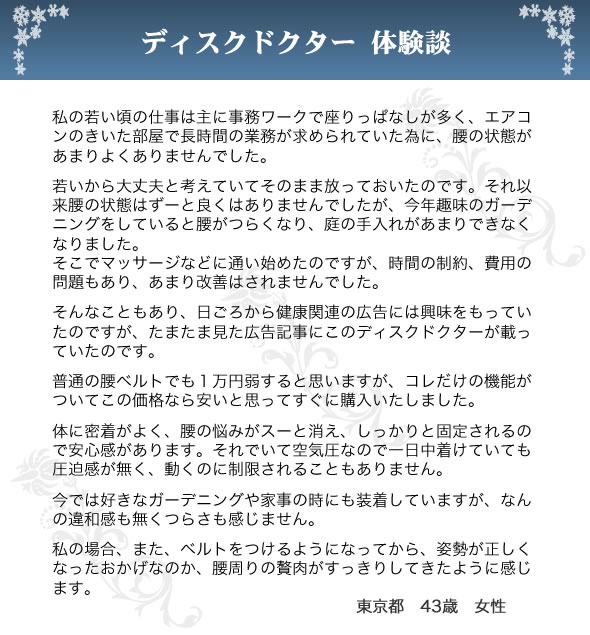 ディスクドクター 体験談

私の若い頃の仕事は主に事務ワークで座りっぱなしが多く、エアコンのきいた部屋で長時間の業務が求められていた為に、腰の状態があまりよくありませんでした。

若いから大丈夫と考えていてそのまま放っておいたのです。それ以来腰の状態はずーと良くはありませんでしたが、今年趣味のガーデニングをしていると腰がつらくなり、庭の手入れがあまりできなくなりました。
そこでマッサージなどに通い始めたのですが、時間の制約、費用の問題もあり、あまり改善はされませんでした。

そんなこともあり、日ごろから健康関連の広告には興味をもっていたのですが、たまたま見た広告記事にこのディスクドクターが載っていたのです。

普通の腰ベルトでも１万円弱すると思いますが、コレだけの機能がついてこの価格なら安いと思ってすぐに購入いたしました。

体に密着がよく、腰の悩みがスーと消え、しっかりと固定されるので安心感があります。それでいて空気圧なので一日中着けていても圧迫感が無く、動くのに制限されることもありません。

今では好きなガーデニングや家事の時にも装着していますが、なんの違和感も無くつらさも感じません。

私の場合、また、ベルトをつけるようになってから、姿勢が正しくなったおかげなのか、腰周りの贅肉がすっきりしてきたように感じます。

東京都　43歳　女性